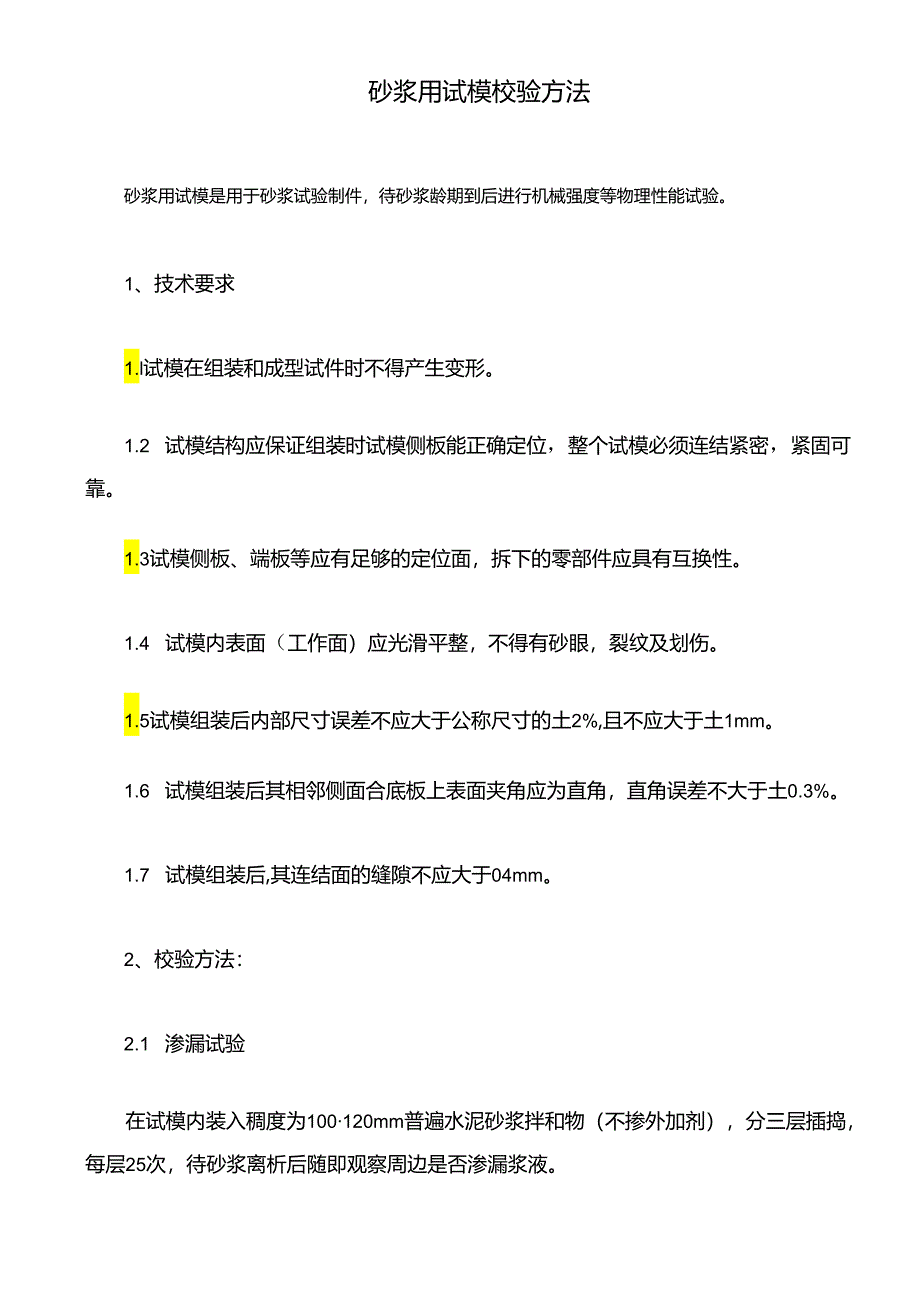 砂浆用试模校验方法

砂浆用试模是用于砂浆试验制件，待砂浆龄期到后进行机械强度等物理性能试验。

1、技术要求

1.l试模在组装和成型试件时不得产生变形。

1.2 试模结构应保证组装时试模侧板能正确定位，整个试模必须连结紧密，紧固可靠。

1.3试模侧板、端板等应有足够的定位面，拆下的零部件应具有互换性。

1.4 试模内表面（工作面）应光滑平整，不得有砂眼，裂纹及划伤。

1.5试模组装后内部尺寸误差不应大于公称尺寸的土2%,且不应大于土1mm。

1.6 试模组装后其相邻侧面合底板上表面夹角应为直角，直角误差不大于土0.3%。

1.7 试模组装后,其连结面的缝隙不应大于04mm。

2、校验方法：

2.1 渗漏试验

在试模内装入稠度为100·120mm普遍水泥砂浆拌和物（不掺外加剂），分三层插捣，每层25次，待砂浆离析后随即观察周边是否渗漏浆液。